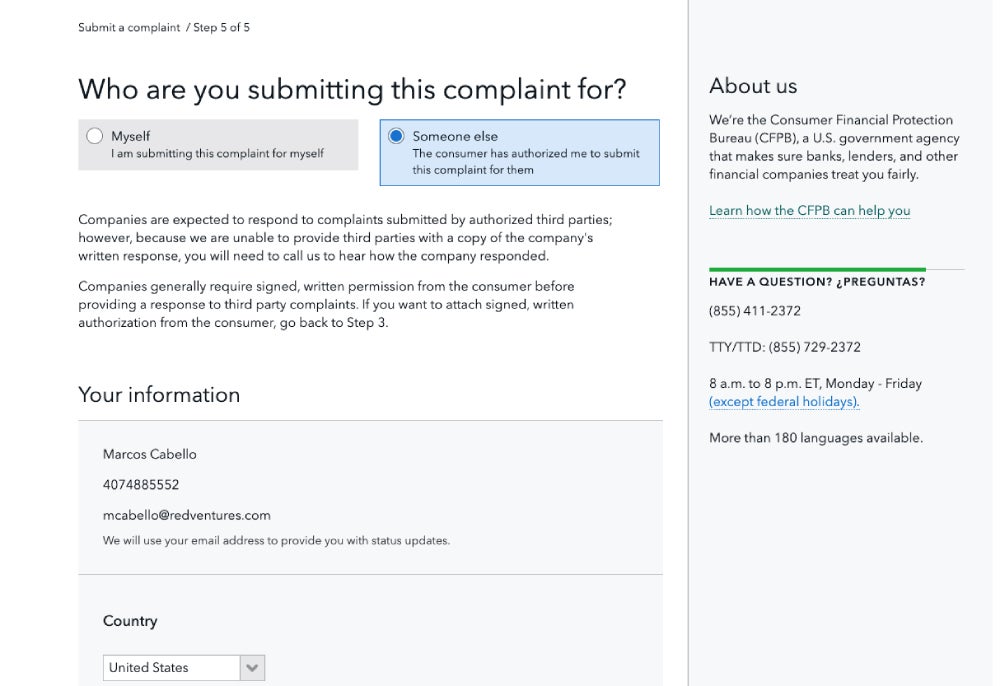 Submit a complaint / Step 5 of 5

Who are you submitting this complaint for?

Myself
I am submitting this complaint for myself

Someone else
The consumer has authorized me to submit this complaint for them

Companies are expected to respond to complaints submitted by authorized third parties; however, because we are unable to provide third parties with a copy of the company's written response, you will need to call us to hear how the company responded.

Companies generally require signed, written permission from the consumer before providing a response to third party complaints. If you want to attach signed, written authorization from the consumer, go back to Step 3.

Your information

Marcos Cabello

4074885552

mcabello@redventures.com

We will use your email address to provide you with status updates.

Country

United States

About us

We're the Consumer Financial Protection Bureau (CFPB), a U.S. government agency that makes sure banks, lenders, and other financial companies treat you fairly.

Learn how the CFPB can help you

HAVE A QUESTION? ¿PREGUNTAS?

(855) 411-2372

TTY/TTD: (855) 729-2372

8 a.m. to 8 p.m. ET, Monday - Friday
(except federal holidays).

More than 180 languages available.